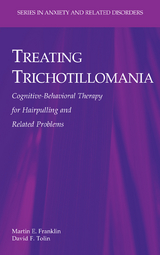 SERIES IN ANXIETY AND RELATED DISORDERS

TREATING TRICHOTILLOMANIA

Cognitive-Behavioral Therapy for Hairpulling and Related Problems

Martin E. Franklin
David F. Tolin